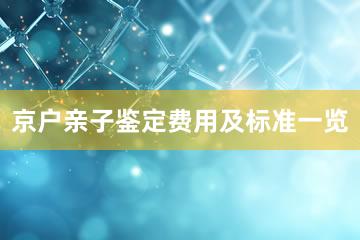 京户亲子鉴定费用及标准一览